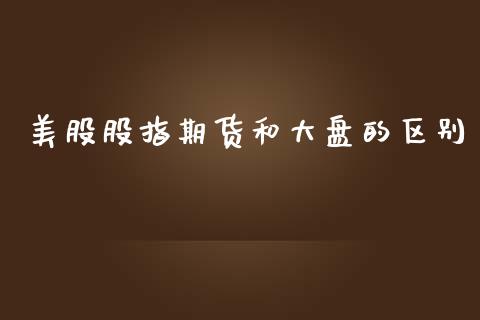 美股股指期货和大盘的区别